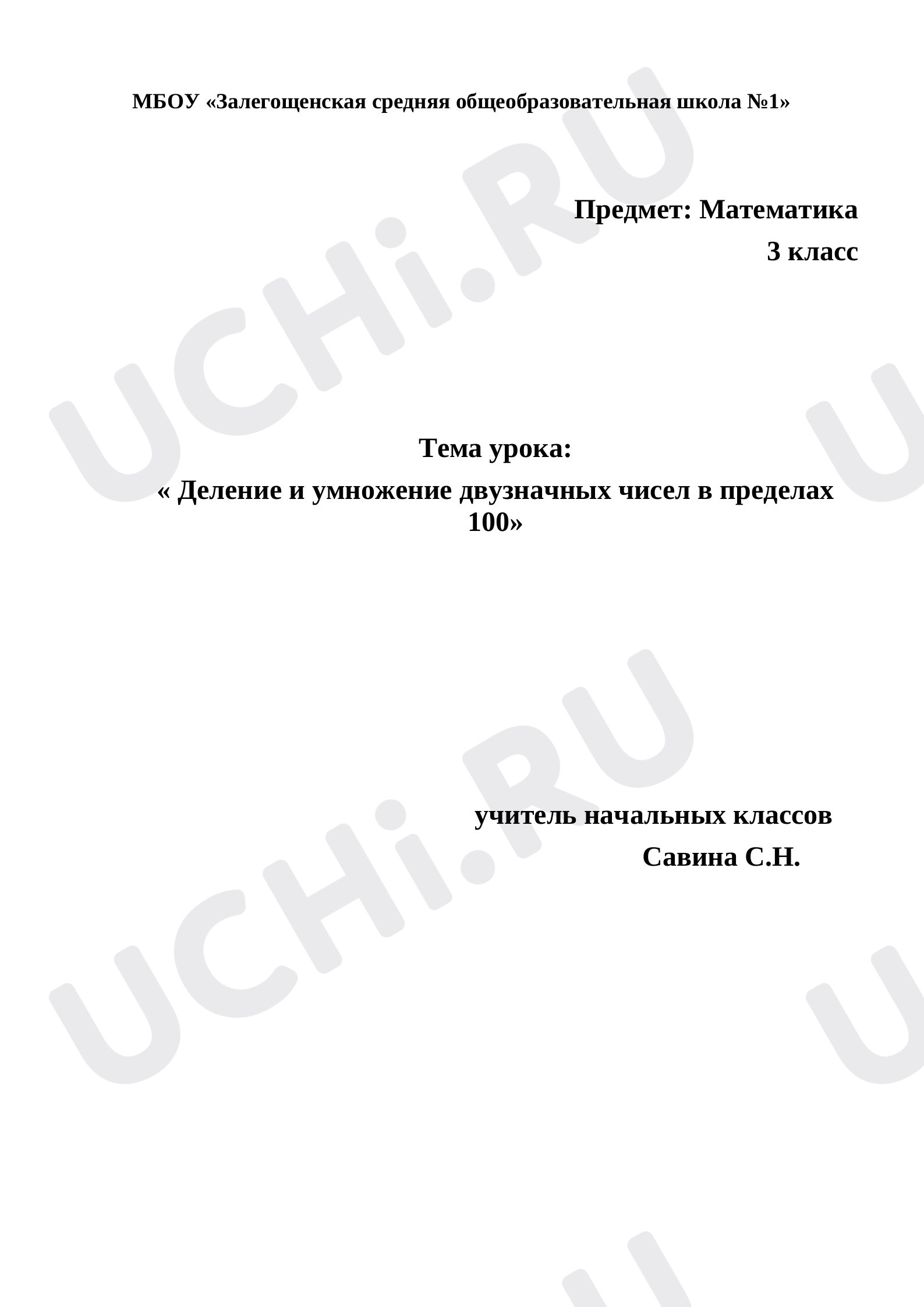 МБОУ «Залегощенская средняя общеобразовательная школа №1»

Предмет: Математика

3 класс

Тема урока:

« Деление и умножение двузначных чисел в пределах 100»

учитель начальных классов

Савина С.Н.

UCHi.RU